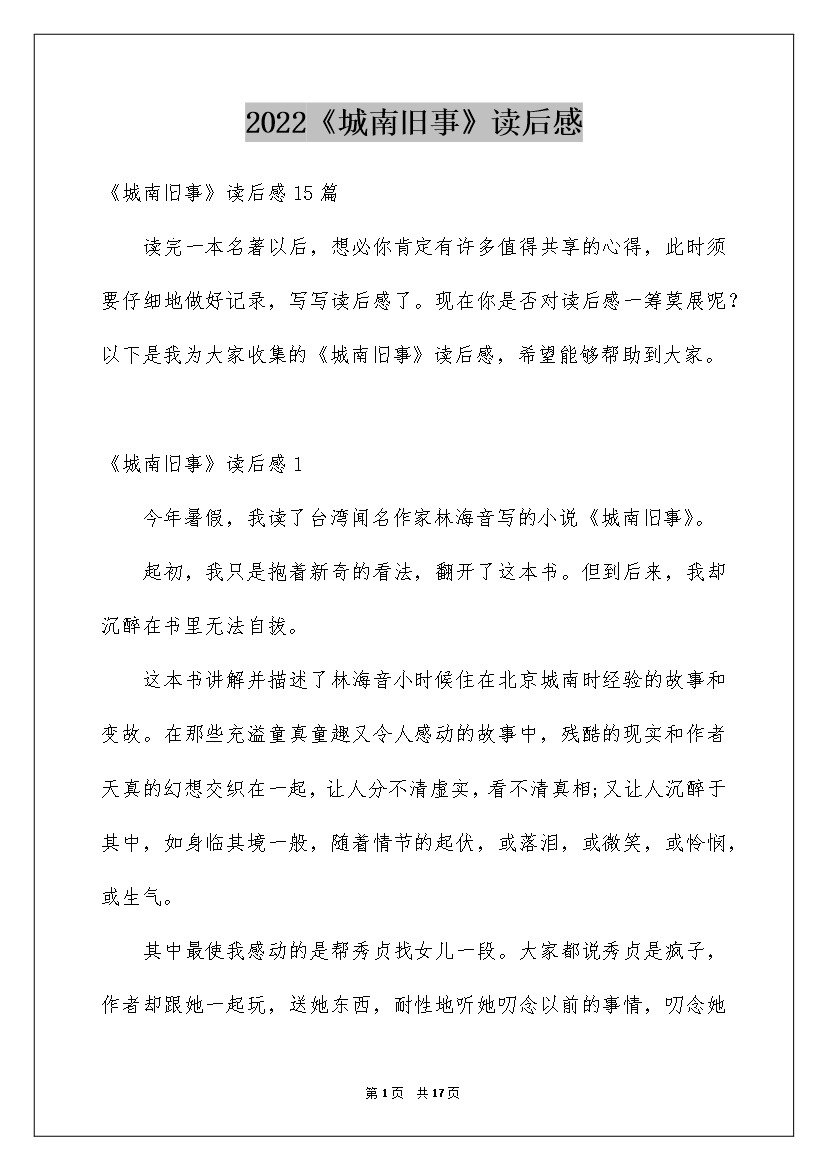 2022《城南旧事》读后感

《城南旧事》读后感15篇

读完一本名著以后，想必你肯定有许多值得共享的心得，此时须要仔细地做好记录，写写读后感了。现在你是否对读后感一筹莫展呢？以下是我为大家收集的《城南旧事》读后感，希望能够帮助到大家。

《城南旧事》读后感1

今年暑假，我读了台湾闻名作家林海音写的小说《城南旧事》。

起初，我只是抱着新奇的看法，翻开了这本书。但到后来，我却沉醉在书里无法自拔。

这本书讲解并描述了林海音小时候住在北京城南时经验的故事和变故。在那些充溢童真童趣又令人感动的故事中，残酷的现实和作者天真的幻想交织在一起，让人分不清虚实，看不清真相;又让人沉醉于其中，如身临其境一般，随着情节的起伏，或落泪，或微笑，或怜悯，或生气。

其中最使我感动的是帮秀贞找女儿一段。大家都说秀贞是疯子，作者却跟她一起玩，送她东西，耐性地听她叨念以前的事情，叨念她

第1页 共17页